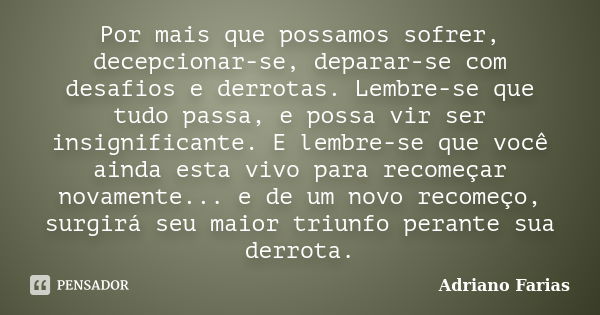 Por mais que possamos sofrer, decepcionar-se, deparar-se com desafios e derrotas. Lembre-se que tudo passa, e possa vir ser insignificante. E lembre-se que você ainda esta vivo para recomeçar novamente... e de um novo recomeço, surgirá seu maior triunfo perante sua derrota.

PENSADOR

Adriano Farias